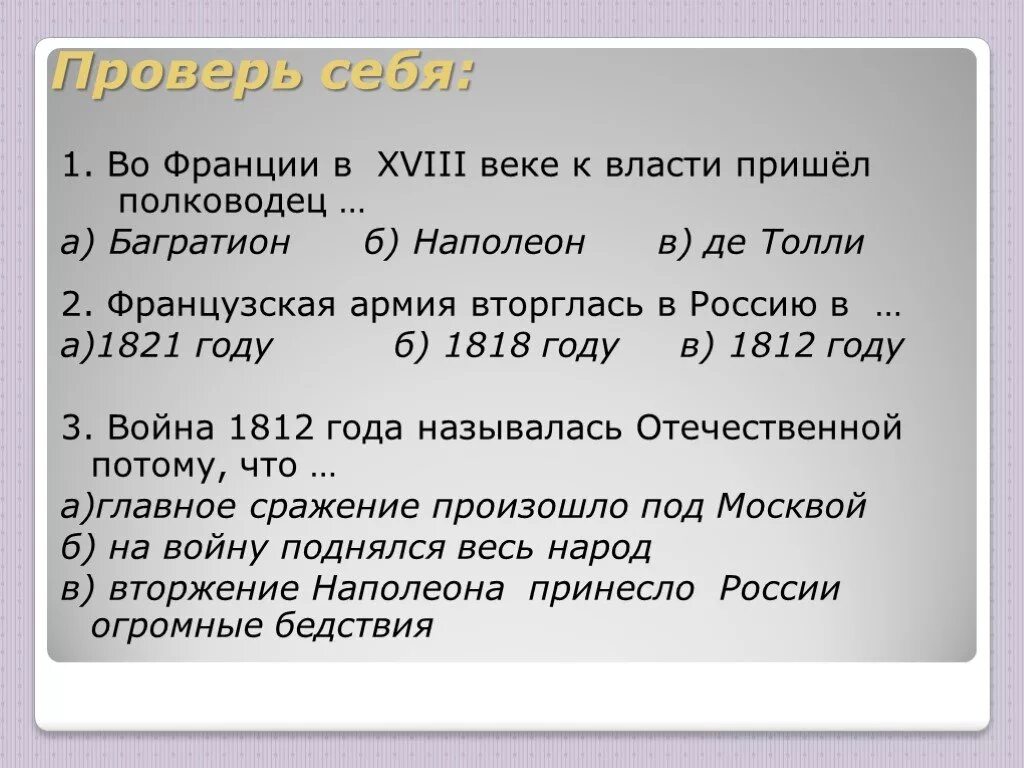 Проверь себя:

1. Во Франции в XVIII веке к власти пришёл полководец …

а) Багратион б) Наполеон в) де Толли

2. Французская армия вторглась в Россию в …

а)1821 году б) 1818 году в) 1812 году

3. Война 1812 года называлась Отечественной потому, что …

а)главное сражение произошло под Москвой

б) на войну поднялся весь народ

в) вторжение Наполеона принесло России огромные бедствия